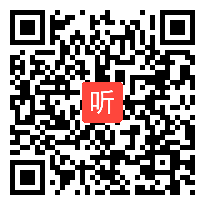 听